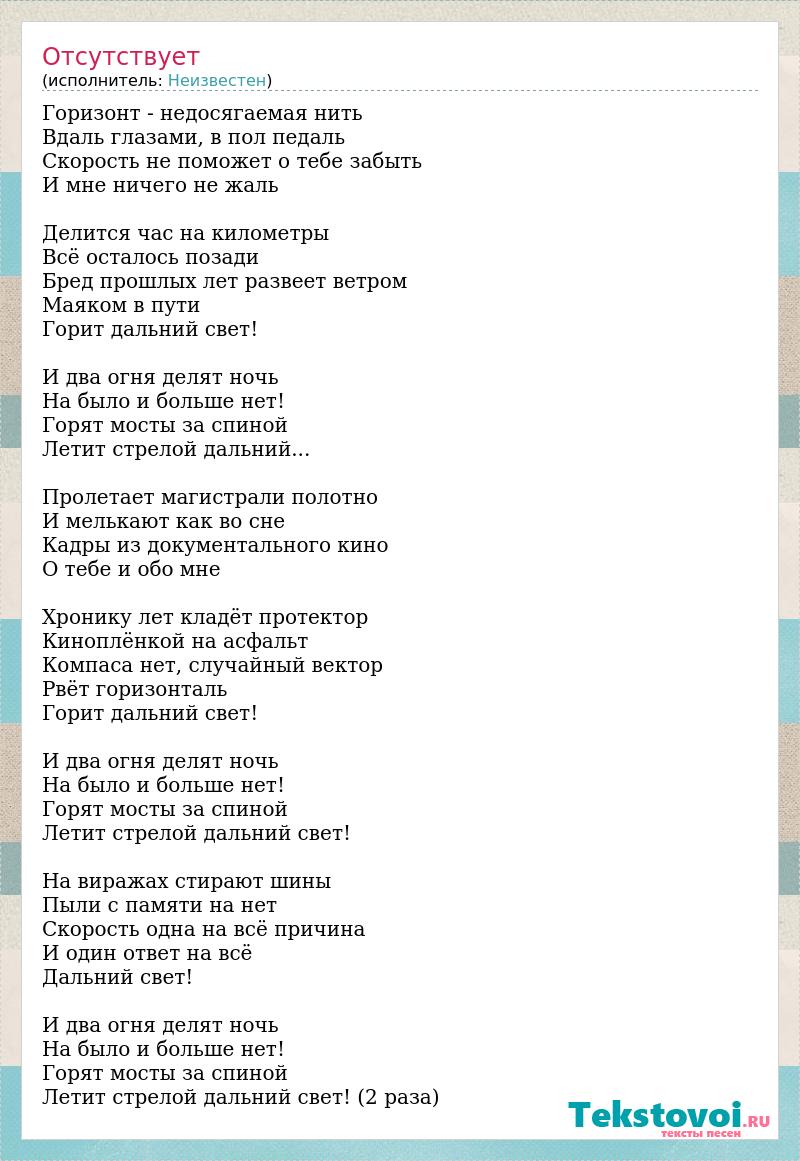 Отсутствует
(исполнитель: Неизвестен)

Горизонт - недосягаемая нить
Вдаль глазами, в пол педаль
Скорость не поможет о тебе забыть
И мне ничего не жаль

Делится час на километры
Всё осталось позади
Бред прошлых лет развеет ветром
Маяком в пути
Горит дальний свет!

И два огня делят ночь
На было и больше нет!
Горят мосты за спиной
Летит стрелой дальний...

Пролетает магистрали полотно
И мелькают как во сне
Кадры из документального кино
О тебе и обо мне

Хронику лет кладёт протектор
Киноплёнкой на асфальт
Компаса нет, случайный вектор
Рвёт горизонталь
Горит дальний свет!

И два огня делят ночь
На было и больше нет!
Горят мосты за спиной
Летит стрелой дальний свет!

На виражах стирают шины
Пыли с памяти на нет
Скорость одна на всё причина
И один ответ на всё
Дальний свет!

И два огня делят ночь
На было и больше нет!
Горят мосты за спиной
Летит стрелой дальний свет! (2 раза)

Tekstovoi.RU
тексты песен